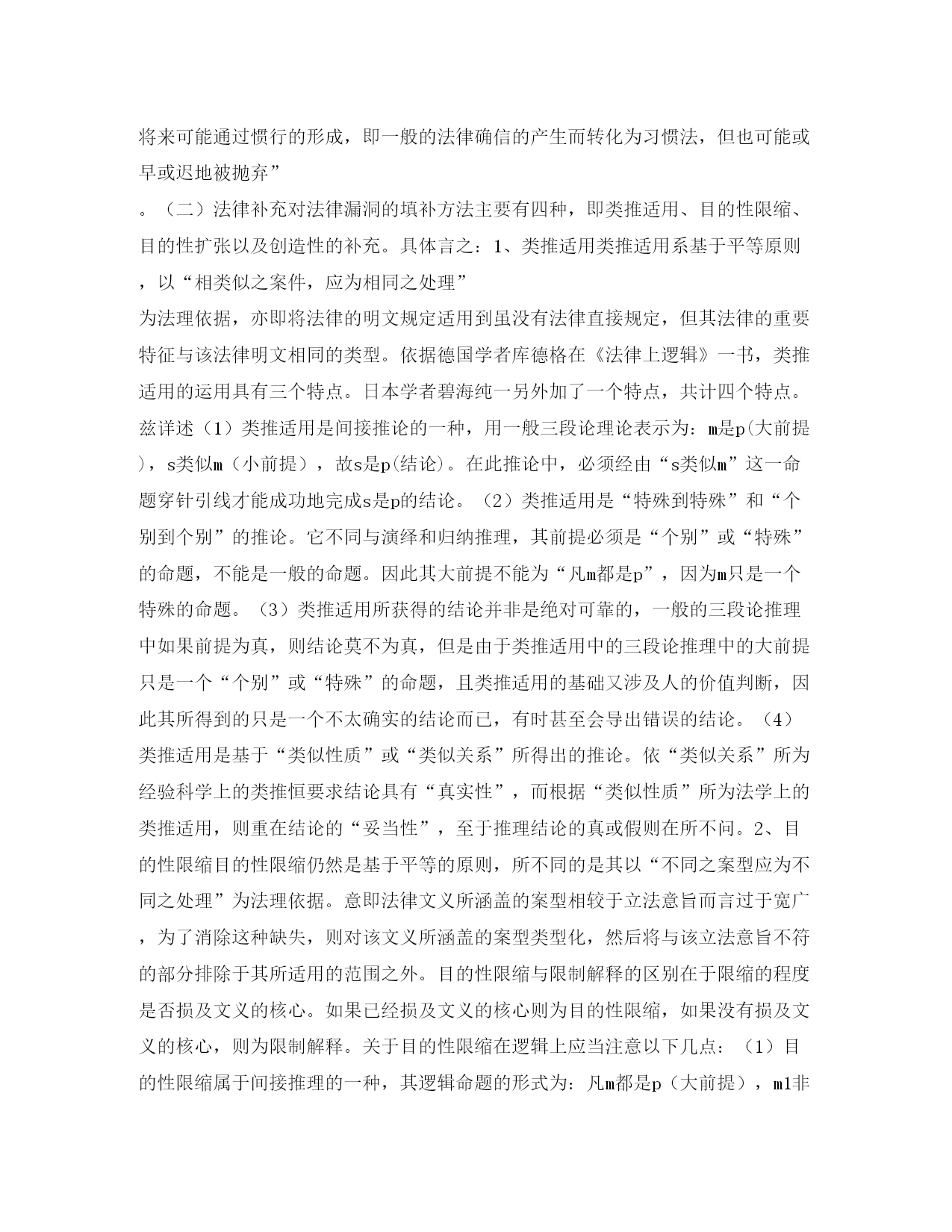 将来可能通过惯行的形成，即一般的法律确信的产生而转化为习惯法，但也可能或早或迟地被抛弃”

。（二）法律补充对法律漏洞的填补方法主要有四种，即类推适用、目的性限缩、目的性扩张以及创造性的补充。具体言之：1、类推适用类推适用系基于平等原则，以“相类似之案件，应为相同之处理”

为法理依据，亦即将法律的明文规定适用到虽没有法律直接规定，但其法律的重要特征与该法律明文相同的类型。依据德国学者库德格在《法律上逻辑》一书，类推适用的运用具有三个特点。日本学者碧海纯一另外加了一个特点，共计四个特点。兹详述（1）类推适用是间接推论的一种，用一般三段论理论表示为：m是p(大前提)，s类似m（小前提），故s是p(结论)。在此推论中，必须经由“s类似m”这一命题穿针引线才能成功地完成s是p的结论。（2）类推适用是“特殊到特殊”和“个别到个别”的推论。它不同与演绎和归纳推理，其前提必须是“个别”或“特殊”的命题，不能是一般的命题。因此其大前提不能为“凡m都是p”，因为m只是一个特殊的命题。（3）类推适用所获得的结论并非是绝对可靠的，一般的三段论推理中如果前提为真，则结论莫不为真，但是由于类推适用中的三段论推理中的大前提只是一个“个别”或“特殊”的命题，且类推适用的基础又涉及人的价值判断，因此其所得到的只是一个不太确实的结论而已，有时甚至会导出错误的结论。（4）类推适用是基于“类似性质”或“类似关系”所得出的推论。依“类似关系”所为经验科学上的类推恒要求结论具有“真实性”，而根据“类似性质”所为法学上的类推适用，则重在结论的“妥当性”，至于推理结论的真或假则在所不问。2、目的性限缩目的性限缩仍然是基于平等的原则，所不同的是其以“不同之案型应为不同之处理”为法理依据。意即法律文义所涵盖的案型相较于立法意旨而言过于宽广，为了消除这种缺失，则对该文义所涵盖的案型类型化，然后将与该立法意旨不符的部分排除于其所适用的范围之外。目的性限缩与限制解释的区别在于限缩的程度是否损及文义的核心。如果已经损及文义的核心则为目的性限缩，如果没有损及文义的核心，则为限制解释。关于目的性限缩在逻辑上应当注意以下几点：（1）目的性限缩属于间接推理的一种，其逻辑命题的形式为：凡m都是p（大前提），m1非